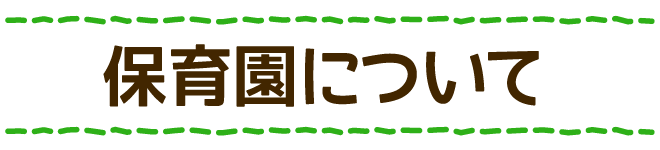 保育園について